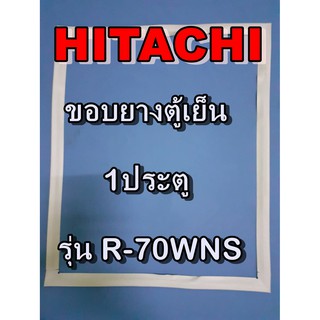 HITACHI

ขอบยางตู้เย็น

1ประตู

รุ่น R-70WNS